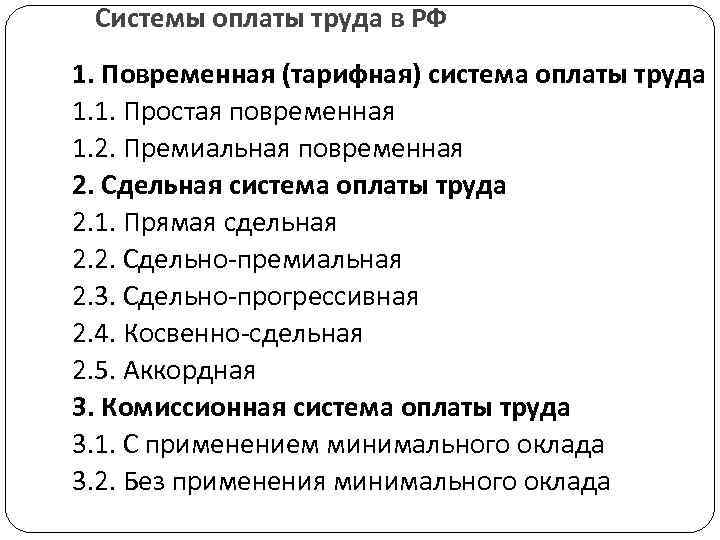 Системы оплаты труда в РФ

1. Повременная (тарифная) система оплаты труда
1.1. Простая повременная
1.2. Премиальная повременная
2. Сдельная система оплаты труда
2.1. Прямая сдельная
2.2. Сдельно-премиальная
2.3. Сдельно-прогрессивная
2.4. Косвенно-сдельная
2.5. Аккордная
3. Комиссионная система оплаты труда
3.1. С применением минимального оклада
3.2. Без применения минимального оклада